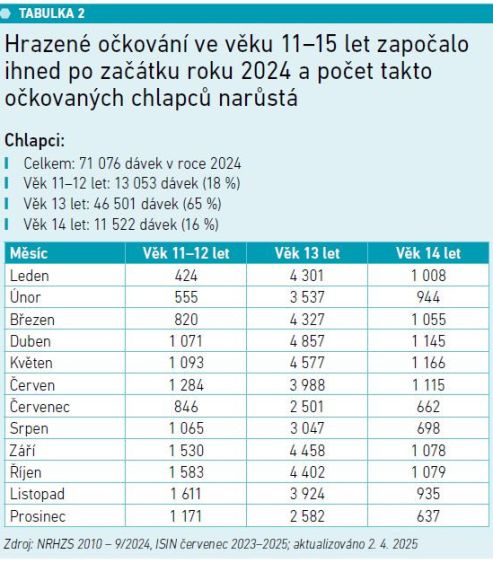 TABULKA 2

Hrazené očkování ve věku 11–15 let započalo ihned po začátku roku 2024 a počet takto očkovaných chlapců narůstá

Chlapci:

Celkem: 71 076 dávek v roce 2024
Věk 11–12 let: 13 053 dávek (18 %)
Věk 13 let: 46 501 dávek (65 %)
Věk 14 let: 11 522 dávek (16 %)

| Měsíc | Věk 11–12 let | Věk 13 let | Věk 14 let |
|---|---|---|---|
| Leden | 424 | 4 301 | 1 008 |
| Únor | 555 | 3 537 | 944 |
| Březen | 820 | 4 327 | 1 055 |
| Duben | 1 071 | 4 857 | 1 145 |
| Květen | 1 093 | 4 577 | 1 166 |
| Červen | 1 284 | 3 988 | 1 115 |
| Červenec | 846 | 2 501 | 662 |
| Srpen | 1 065 | 3 047 | 698 |
| Září | 1 530 | 4 458 | 1 078 |
| Říjen | 1 583 | 4 402 | 1 079 |
| Listopad | 1 611 | 3 924 | 935 |
| Prosinec | 1 171 | 2 582 | 637 |

Zdroj: NRHZS 2010 – 9/2024, ISIN červenec 2023–2025; aktualizováno 2. 4. 2025